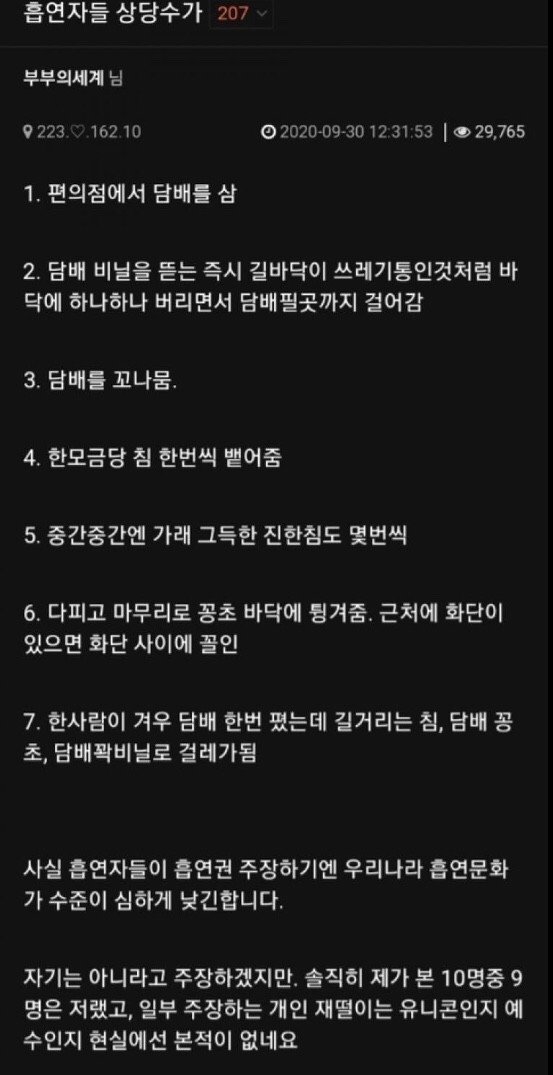 흡연자들 상당수가 207

부부의세계 님

223.♡.162.10 2020-09-30 12:31:53 | 29,765

1. 편의점에서 담배를 삼

2. 담배 비닐을 뜯는 즉시 길바닥이 쓰레기통인것처럼 바닥에 하나하나 버리면서 담배필곳까지 걸어감

3. 담배를 꼬나뭄.

4. 한모금당 침 한번씩 뱉어줌

5. 중간중간엔 가래 그득한 진한침도 몇번씩

6. 다피고 마무리로 꽁초 바닥에 튕겨줌. 근처에 화단이 있으면 화단 사이에 꼴인

7. 한사람이 겨우 담배 한번 폈는데 길거리는 침, 담배 꽁초, 담배꽉비닐로 걸레가됨

사실 흡연자들이 흡연권 주장하기엔 우리나라 흡연문화가 수준이 심하게 낮긴합니다.

자기는 아니라고 주장하겠지만. 솔직히 제가 본 10명중 9명은 저랬고, 일부 주장하는 개인 재떨이는 유니콘인지 예수인지 현실에선 본적이 없네요